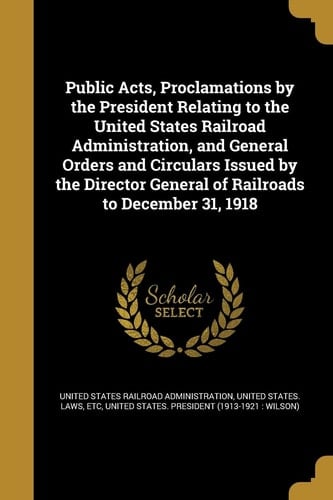 Public Acts, Proclamations by the President Relating to the United States Railroad Administration, and General Orders and Circulars Issued by the Director General of Railroads to December 31, 1918

Scholar SELECT

UNITED STATES RAILROAD ADMINISTRATION, UNITED STATES. LAWS, ETC, UNITED STATES. PRESIDENT (1913-1921 : WILSON)